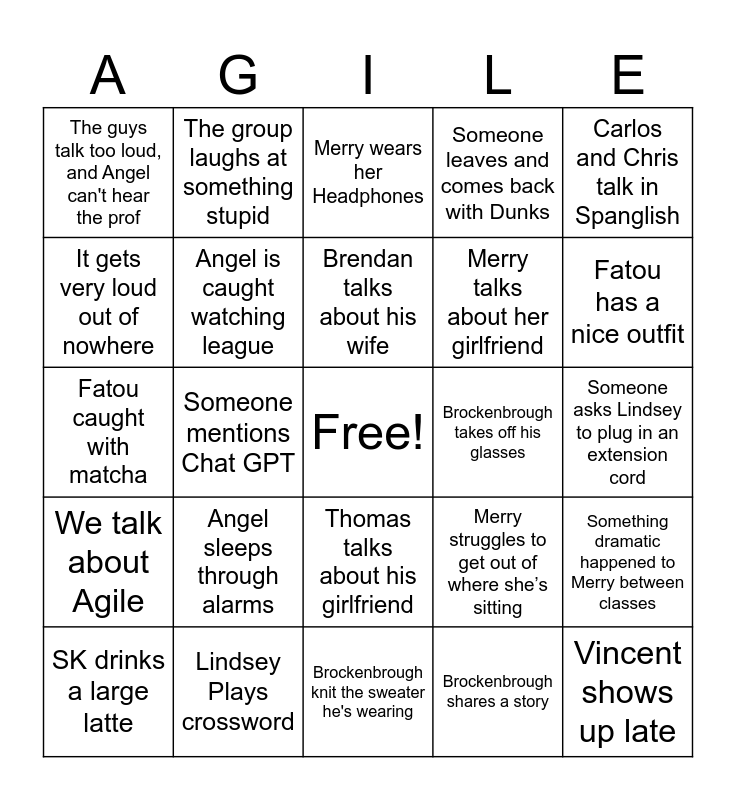 | A | G | I | L | E |
|---|---|---|---|---|
| The guys talk too loud, and Angel can't hear the prof | The group laughs at something stupid | Merry wears her Headphones | Someone leaves and comes back with Dunks | Carlos and Chris talk in Spanglish |
| It gets very loud out of nowhere | Angel is caught watching league | Brendan talks about his wife | Merry talks about her girlfriend | Fatou has a nice outfit |
| Fatou caught with matcha | Someone mentions Chat GPT | Free! | Brockenbrough takes off his glasses | Someone asks Lindsey to plug in an extension cord |
| We talk about Agile | Angel sleeps through alarms | Thomas talks about his girlfriend | Merry struggles to get out of where she's sitting | Something dramatic happened to Merry between classes |
| SK drinks a large latte | Lindsey Plays crossword | Brockenbrough knit the sweater he's wearing | Brockenbrough shares a story | Vincent shows up late |